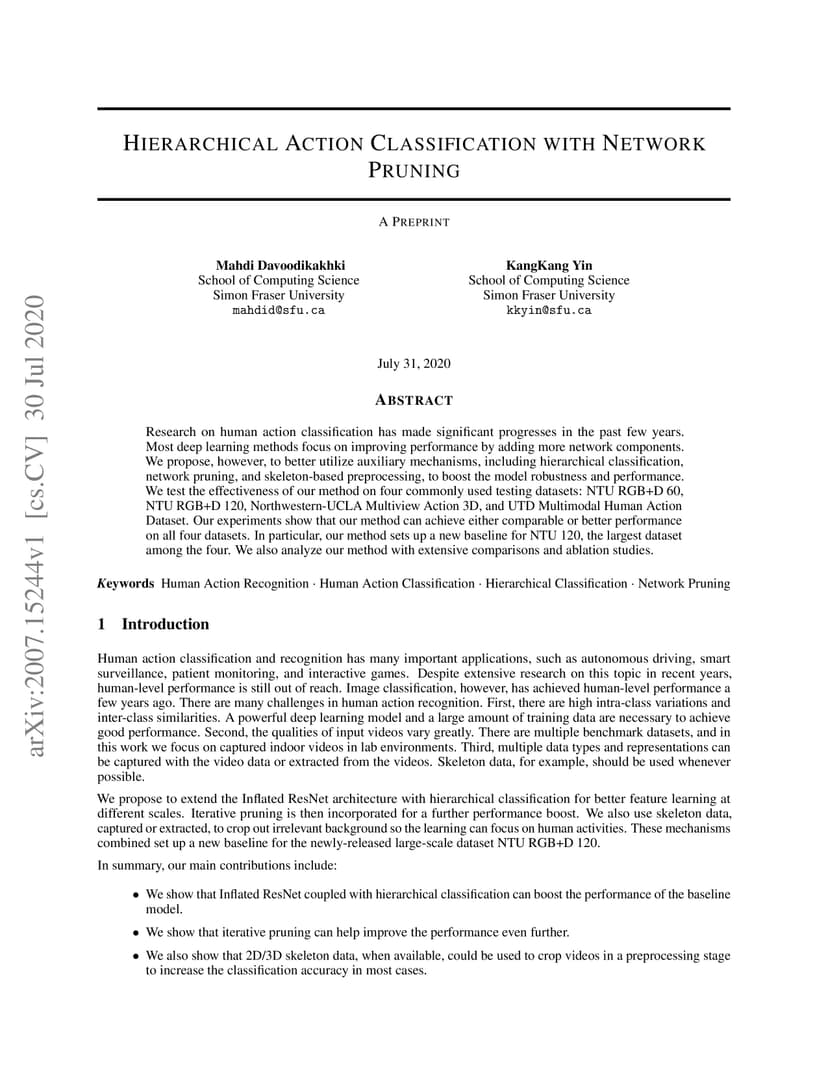 arXiv:2007.15244v1 [cs.CV] 30 Jul 2020

HIERARCHICAL ACTION CLASSIFICATION WITH NETWORK PRUNING

A PREPRINT

Mahdi Davoodikakhki
School of Computing Science
Simon Fraser University
mahdid@sfu.ca

KangKang Yin
School of Computing Science
Simon Fraser University
kkyin@sfu.ca

July 31, 2020

ABSTRACT

Research on human action classification has made significant progresses in the past few years. Most deep learning methods focus on improving performance by adding more network components. We propose, however, to better utilize auxiliary mechanisms, including hierarchical classification, network pruning, and skeleton-based preprocessing, to boost the model robustness and performance. We test the effectiveness of our method on four commonly used testing datasets: NTU RGB+D 60, NTU RGB+D 120, Northwestern-UCLA Multiview Action 3D, and UTD Multimodal Human Action Dataset. Our experiments show that our method can achieve either comparable or better performance on all four datasets. In particular, our method sets up a new baseline for NTU 120, the largest dataset among the four. We also analyze our method with extensive comparisons and ablation studies.

Keywords Human Action Recognition · Human Action Classification · Hierarchical Classification · Network Pruning

1 Introduction

Human action classification and recognition has many important applications, such as autonomous driving, smart surveillance, patient monitoring, and interactive games. Despite extensive research on this topic in recent years, human-level performance is still out of reach. Image classification, however, has achieved human-level performance a few years ago. There are many challenges in human action recognition. First, there are high intra-class variations and inter-class similarities. A powerful deep learning model and a large amount of training data are necessary to achieve good performance. Second, the qualities of input videos vary greatly. There are multiple benchmark datasets, and in this work we focus on captured indoor videos in lab environments. Third, multiple data types and representations can be captured with the video data or extracted from the videos. Skeleton data, for example, should be used whenever possible.

We propose to extend the Inflated ResNet architecture with hierarchical classification for better feature learning at different scales. Iterative pruning is then incorporated for a further performance boost. We also use skeleton data, captured or extracted, to crop out irrelevant background so the learning can focus on human activities. These mechanisms combined set up a new baseline for the newly-released large-scale dataset NTU RGB+D 120.

In summary, our main contributions include:

• We show that Inflated ResNet coupled with hierarchical classification can boost the performance of the baseline model.

• We show that iterative pruning can help improve the performance even further.

• We also show that 2D/3D skeleton data, when available, could be used to crop videos in a preprocessing stage to increase the classification accuracy in most cases.